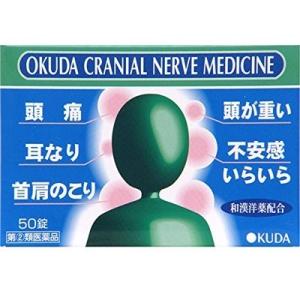 OKUDA CRANIAL NERVE MEDICINE

頭　痛

耳なり

首肩のこり

頭が重い

不安感
いらいら

和漢洋薬配合

50錠
第②類医薬品

OKUDA